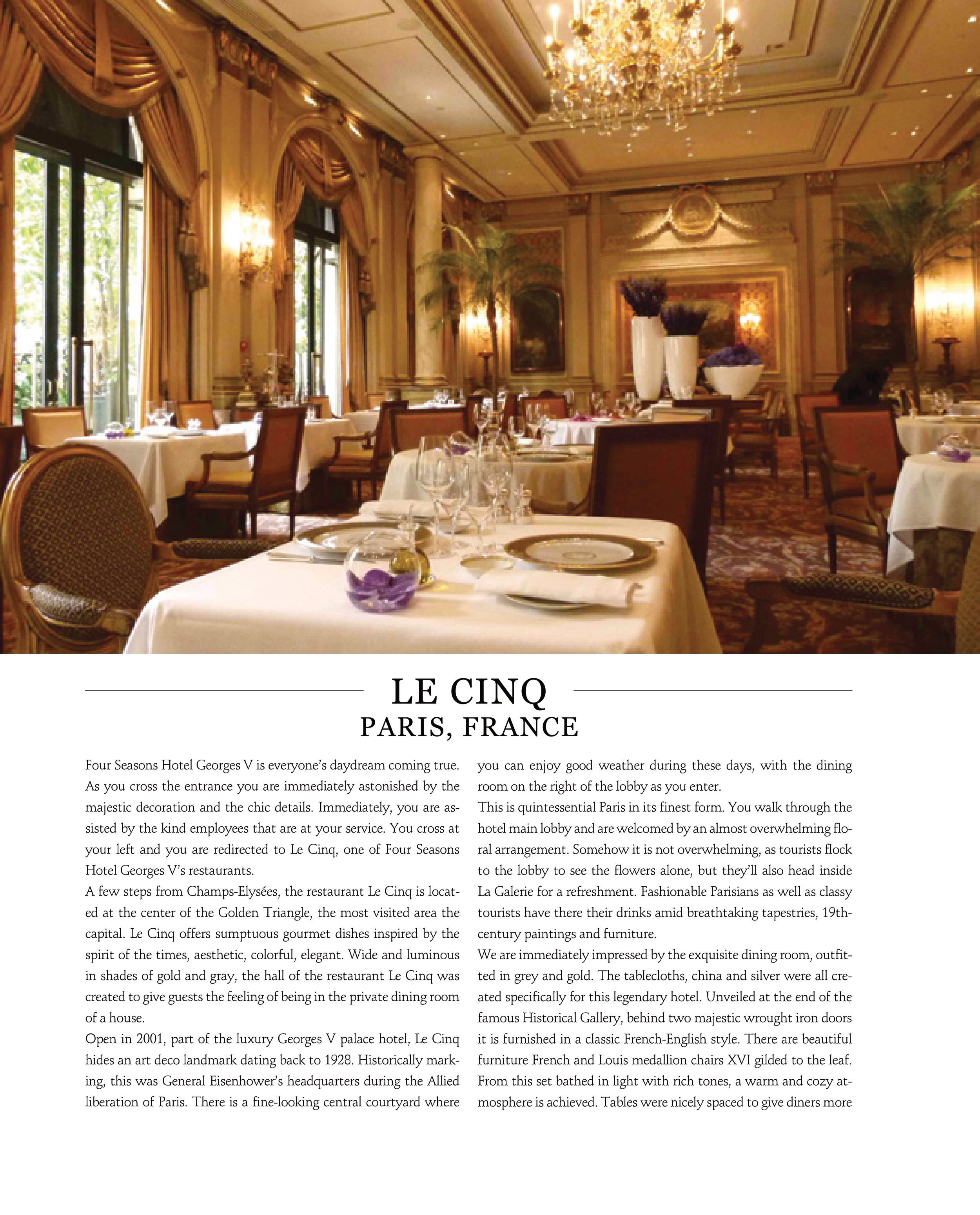 LE CINQ
PARIS, FRANCE

Four Seasons Hotel Georges V is everyone's daydream coming true. As you cross the entrance you are immediately astonished by the majestic decoration and the chic details. Immediately, you are assisted by the kind employees that are at your service. You cross at your left and you are redirected to Le Cinq, one of Four Seasons Hotel Georges V's restaurants.
A few steps from Champs-Elysées, the restaurant Le Cinq is located at the center of the Golden Triangle, the most visited area the capital. Le Cinq offers sumptuous gourmet dishes inspired by the spirit of the times, aesthetic, colorful, elegant. Wide and luminous in shades of gold and gray, the hall of the restaurant Le Cinq was created to give guests the feeling of being in the private dining room of a house.
Open in 2001, part of the luxury Georges V palace hotel, Le Cinq hides an art deco landmark dating back to 1928. Historically marking, this was General Eisenhower's headquarters during the Allied liberation of Paris. There is a fine-looking central courtyard where you can enjoy good weather during these days, with the dining room on the right of the lobby as you enter.
This is quintessential Paris in its finest form. You walk through the hotel main lobby and are welcomed by an almost overwhelming floral arrangement. Somehow it is not overwhelming, as tourists flock to the lobby to see the flowers alone, but they'll also head inside La Galerie for a refreshment. Fashionable Parisians as well as classy tourists have there their drinks amid breathtaking tapestries, 19th-century paintings and furniture.
We are immediately impressed by the exquisite dining room, outfitted in grey and gold. The tablecloths, china and silver were all created specifically for this legendary hotel. Unveiled at the end of the famous Historical Gallery, behind two majestic wrought iron doors it is furnished in a classic French-English style. There are beautiful furniture French and Louis medallion chairs XVI gilded to the leaf. From this set bathed in light with rich tones, a warm and cozy atmosphere is achieved. Tables were nicely spaced to give diners more